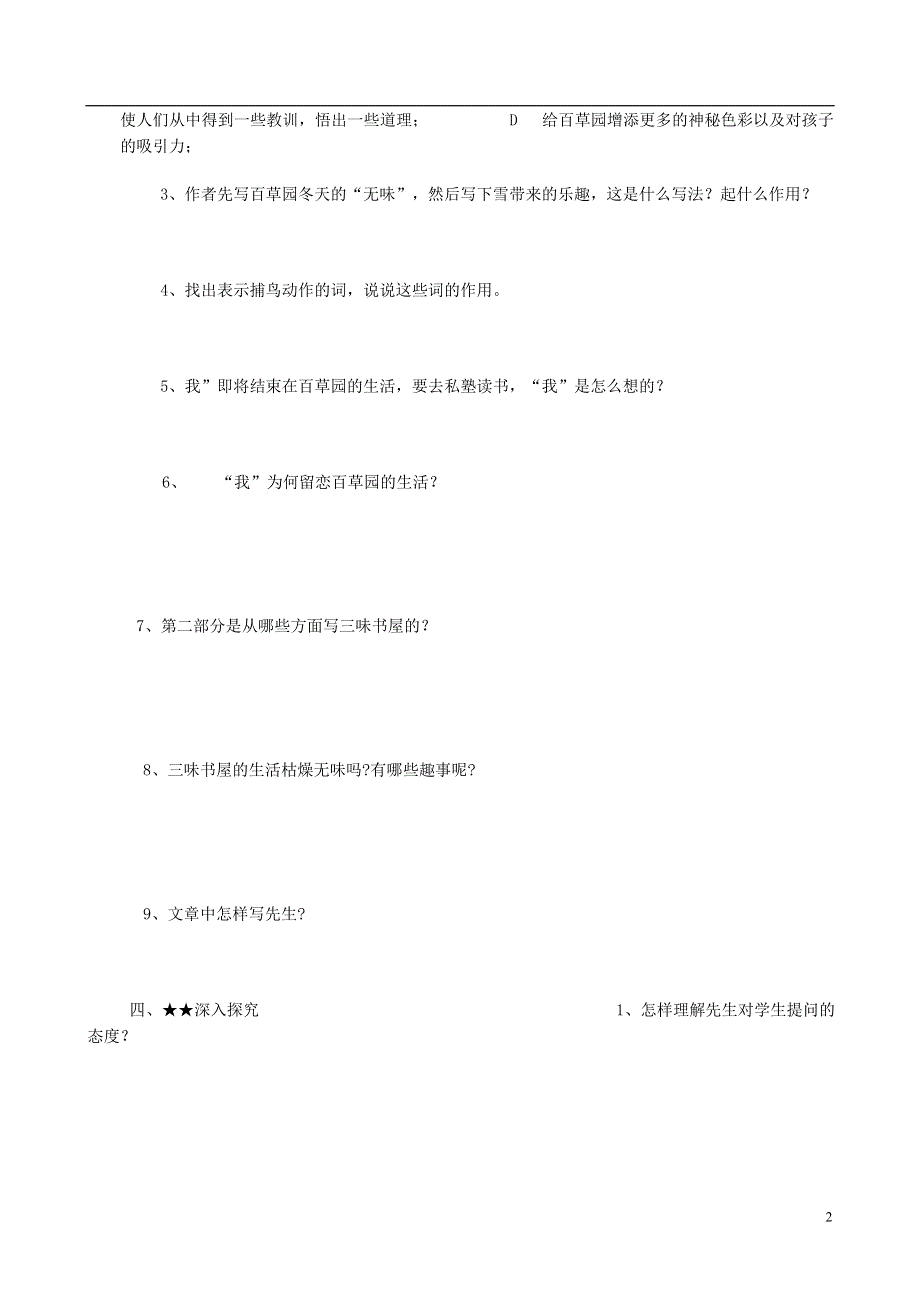 使人们从中得到一些教训，悟出一些道理；　　D　给百草园增添更多的神秘色彩以及对孩子的吸引力；

3、作者先写百草园冬天的“无味”，然后写下雪带来的乐趣，这是什么写法？起什么作用？

4、找出表示捕鸟动作的词，说说这些词的作用。

5、我”即将结束在百草园的生活，要去私塾读书，“我”是怎么想的？

6、　“我”为何留恋百草园的生活？

7、第二部分是从哪些方面写三味书屋的？

8、三味书屋的生活枯燥无味吗?有哪些趣事呢?

9、文章中怎样写先生?

四、★★深入探究　　1、怎样理解先生对学生提问的态度？

2